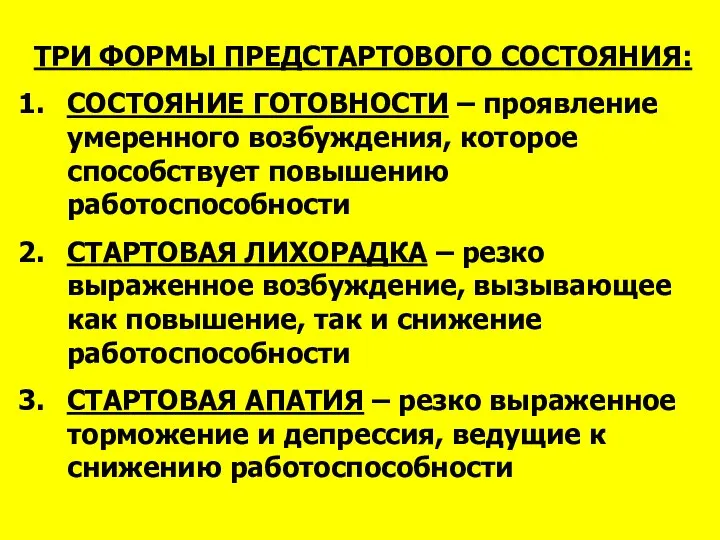 ТРИ ФОРМЫ ПРЕДСТАРТОВОГО СОСТОЯНИЯ:

1. СОСТОЯНИЕ ГОТОВНОСТИ – проявление умеренного возбуждения, которое способствует повышению работоспособности

2. СТАРТОВАЯ ЛИХОРАДКА – резко выраженное возбуждение, вызывающее как повышение, так и снижение работоспособности

3. СТАРТОВАЯ АПАТИЯ – резко выраженное торможение и депрессия, ведущие к снижению работоспособности